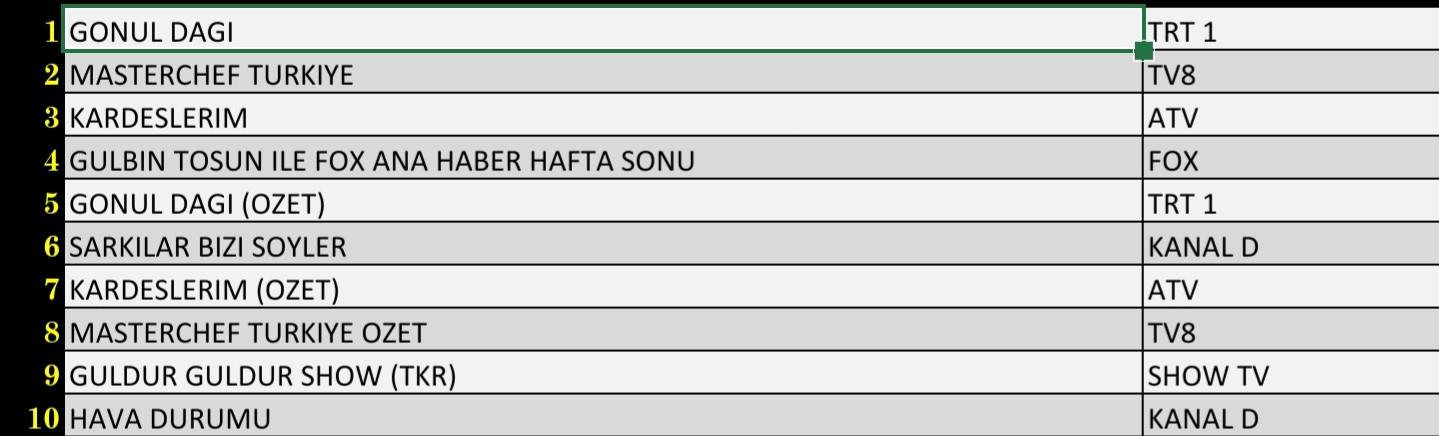 | | | |
|---|---|---|
| 1 | GONUL DAGI | TRT 1 |
| 2 | MASTERCHEF TURKIYE | TV8 |
| 3 | KARDESLERIM | ATV |
| 4 | GULBIN TOSUN ILE FOX ANA HABER HAFTA SONU | FOX |
| 5 | GONUL DAGI (OZET) | TRT 1 |
| 6 | SARKILAR BIZI SOYLER | KANAL D |
| 7 | KARDESLERIM (OZET) | ATV |
| 8 | MASTERCHEF TURKIYE OZET | TV8 |
| 9 | GULDUR GULDUR SHOW (TKR) | SHOW TV |
| 10 | HAVA DURUMU | KANAL D |